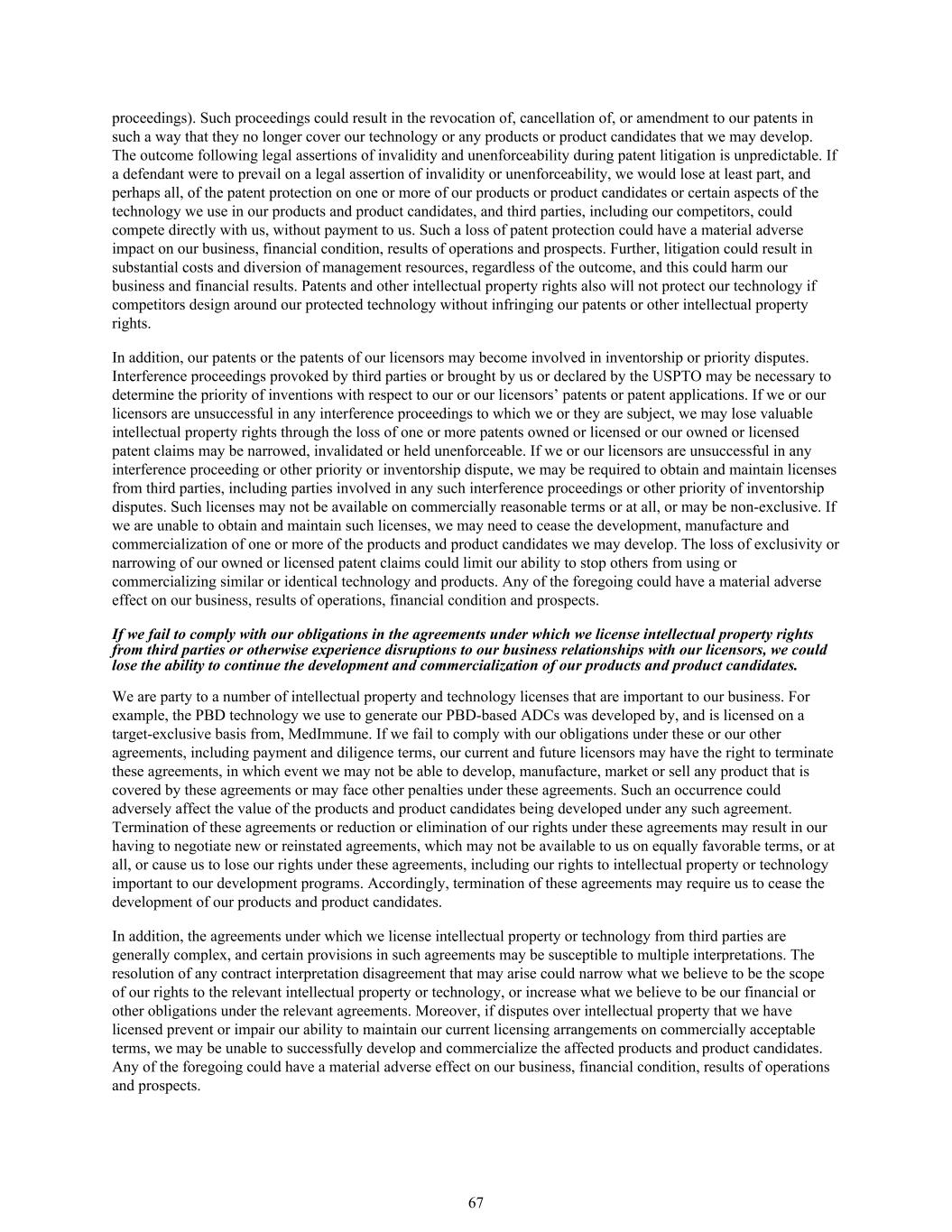 proceedings). Such proceedings could result in the revocation of, cancellation of, or amendment to our patents in such a way that they no longer cover our technology or any products or product candidates that we may develop. The outcome following legal assertions of invalidity and unenforceability during patent litigation is unpredictable. If a defendant were to prevail on a legal assertion of invalidity or unenforceability, we would lose at least part, and perhaps all, of the patent protection on one or more of our products or product candidates or certain aspects of the technology we use in our products and product candidates, and third parties, including our competitors, could compete directly with us, without payment to us. Such a loss of patent protection could have a material adverse impact on our business, financial condition, results of operations and prospects. Further, litigation could result in substantial costs and diversion of management resources, regardless of the outcome, and this could harm our business and financial results. Patents and other intellectual property rights also will not protect our technology if competitors design around our protected technology without infringing our patents or other intellectual property rights.

In addition, our patents or the patents of our licensors may become involved in inventorship or priority disputes. Interference proceedings provoked by third parties or brought by us or declared by the USPTO may be necessary to determine the priority of inventions with respect to our or our licensors' patents or patent applications. If we or our licensors are unsuccessful in any interference proceedings to which we or they are subject, we may lose valuable intellectual property rights through the loss of one or more patents owned or licensed or our owned or licensed patent claims may be narrowed, invalidated or held unenforceable. If we or our licensors are unsuccessful in any interference proceeding or other priority or inventorship dispute, we may be required to obtain and maintain licenses from third parties, including parties involved in any such interference proceedings or other priority of inventorship disputes. Such licenses may not be available on commercially reasonable terms or at all, or may be non-exclusive. If we are unable to obtain and maintain such licenses, we may need to cease the development, manufacture and commercialization of one or more of the products and product candidates we may develop. The loss of exclusivity or narrowing of our owned or licensed patent claims could limit our ability to stop others from using or commercializing similar or identical technology and products. Any of the foregoing could have a material adverse effect on our business, results of operations, financial condition and prospects.

If we fail to comply with our obligations in the agreements under which we license intellectual property rights from third parties or otherwise experience disruptions to our business relationships with our licensors, we could lose the ability to continue the development and commercialization of our products and product candidates.

We are party to a number of intellectual property and technology licenses that are important to our business. For example, the PBD technology we use to generate our PBD-based ADCs was developed by, and is licensed on a target-exclusive basis from, MedImmune. If we fail to comply with our obligations under these or our other agreements, including payment and diligence terms, our current and future licensors may have the right to terminate these agreements, in which event we may not be able to develop, manufacture, market or sell any product that is covered by these agreements or may face other penalties under these agreements. Such an occurrence could adversely affect the value of the products and product candidates being developed under any such agreement. Termination of these agreements or reduction or elimination of our rights under these agreements may result in our having to negotiate new or reinstated agreements, which may not be available to us on equally favorable terms, or at all, or cause us to lose our rights under these agreements, including our rights to intellectual property or technology important to our development programs. Accordingly, termination of these agreements may require us to cease the development of our products and product candidates.

In addition, the agreements under which we license intellectual property or technology from third parties are generally complex, and certain provisions in such agreements may be susceptible to multiple interpretations. The resolution of any contract interpretation disagreement that may arise could narrow what we believe to be the scope of our rights to the relevant intellectual property or technology, or increase what we believe to be our financial or other obligations under the relevant agreements. Moreover, if disputes over intellectual property that we have licensed prevent or impair our ability to maintain our current licensing arrangements on commercially acceptable terms, we may be unable to successfully develop and commercialize the affected products and product candidates. Any of the foregoing could have a material adverse effect on our business, financial condition, results of operations and prospects.

67